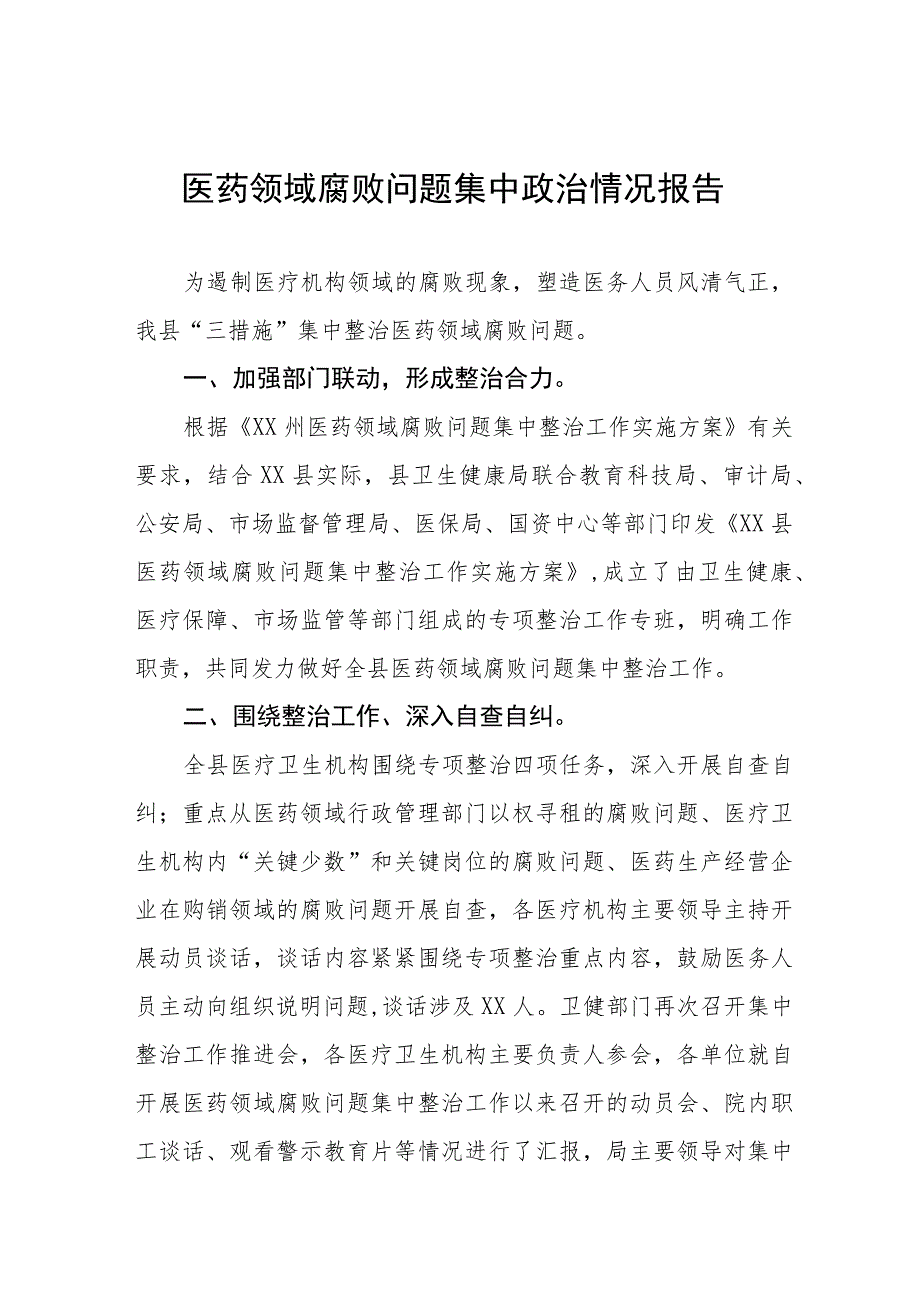 医药领域腐败问题集中政治情况报告

为遏制医疗机构领域的腐败现象，塑造医务人员风清气正，我县“三措施”集中整治医药领域腐败问题。

一、加强部门联动，形成整治合力。

根据《XX州医药领域腐败问题集中整治工作实施方案》有关要求，结合XX县实际，县卫生健康局联合教育科技局、审计局、公安局、市场监督管理局、医保局、国资中心等部门印发《XX县医药领域腐败问题集中整治工作实施方案》，成立了由卫生健康、医疗保障、市场监管等部门组成的专项整治工作专班，明确工作职责，共同发力做好全县医药领域腐败问题集中整治工作。

二、围绕整治工作、深入自查自纠。

全县医疗卫生机构围绕专项整治四项任务，深入开展自查自纠；重点从医药领域行政管理部门以权寻租的腐败问题、医疗卫生机构内“关键少数”和关键岗位的腐败问题、医药生产经营企业在购销领域的腐败问题开展自查，各医疗机构主要领导主持开展动员谈话，谈话内容紧紧围绕专项整治重点内容，鼓励医务人员主动向组织说明问题,谈话涉及XX人。卫健部门再次召开集中整治工作推进会，各医疗卫生机构主要负责人参会，各单位就自开展医药领域腐败问题集中整治工作以来召开的动员会、院内职工谈话、观看警示教育片等情况进行了汇报，局主要领导对集中